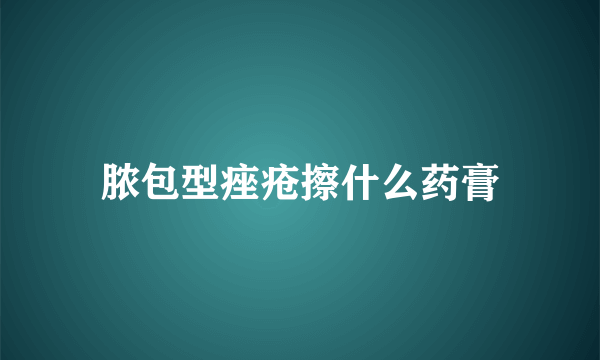 脓包型痤疮擦什么药膏